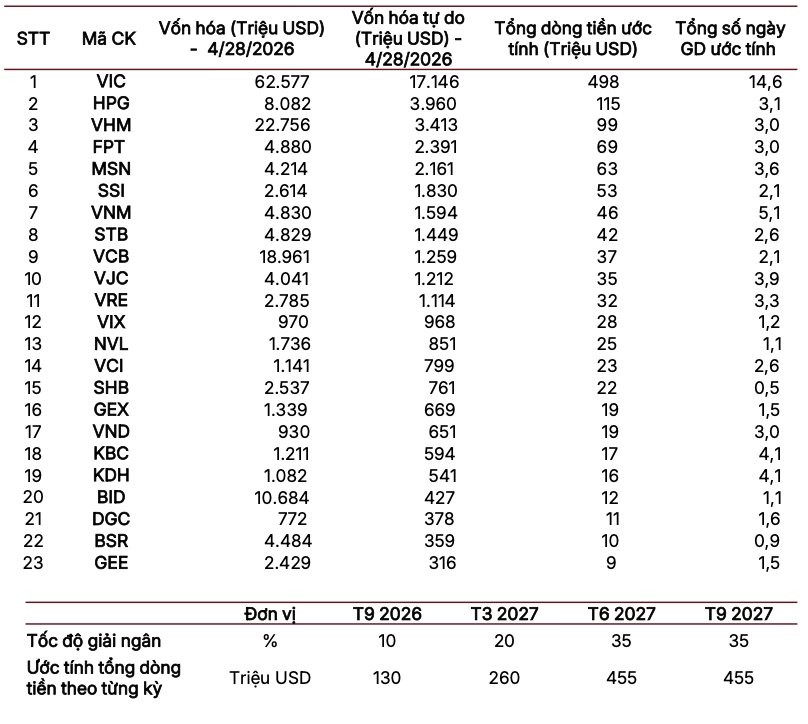 | STT | Mã CK | Vốn hóa (Triệu USD) - 4/28/2026 | Vốn hóa tự do (Triệu USD) - 4/28/2026 | Tổng dòng tiền ước tính (Triệu USD) | Tổng số ngày GD ước tính |
|---|---|---|---|---|---|
| 1 | VIC | 62.577 | 17.146 | 498 | 14,6 |
| 2 | HPG | 8.082 | 3.960 | 115 | 3,1 |
| 3 | VHM | 22.756 | 3.413 | 99 | 3,0 |
| 4 | FPT | 4.880 | 2.391 | 69 | 3,0 |
| 5 | MSN | 4.214 | 2.161 | 63 | 3,6 |
| 6 | SSI | 2.614 | 1.830 | 53 | 2,1 |
| 7 | VNM | 4.830 | 1.594 | 46 | 5,1 |
| 8 | STB | 4.829 | 1.449 | 42 | 2,6 |
| 9 | VCB | 18.961 | 1.259 | 37 | 2,1 |
| 10 | VJC | 4.041 | 1.212 | 35 | 3,9 |
| 11 | VRE | 2.785 | 1.114 | 32 | 3,3 |
| 12 | VIX | 970 | 968 | 28 | 1,2 |
| 13 | NVL | 1.736 | 851 | 25 | 1,1 |
| 14 | VCI | 1.141 | 799 | 23 | 2,6 |
| 15 | SHB | 2.537 | 761 | 22 | 0,5 |
| 16 | GEX | 1.339 | 669 | 19 | 1,5 |
| 17 | VND | 930 | 651 | 19 | 3,0 |
| 18 | KBC | 1.211 | 594 | 17 | 4,1 |
| 19 | KDH | 1.082 | 541 | 16 | 4,1 |
| 20 | BID | 10.684 | 427 | 12 | 1,1 |
| 21 | DGC | 772 | 378 | 11 | 1,6 |
| 22 | BSR | 4.484 | 359 | 10 | 0,9 |
| 23 | GEE | 2.429 | 316 | 9 | 1,5 |

|  | Đơn vị | T9 2026 | T3 2027 | T6 2027 | T9 2027 |
|---|---|---|---|---|---|
| Tốc độ giải ngân | % | 10 | 20 | 35 | 35 |
| Ước tính tổng dòng tiền theo từng kỳ | Triệu USD | 130 | 260 | 455 | 455 |